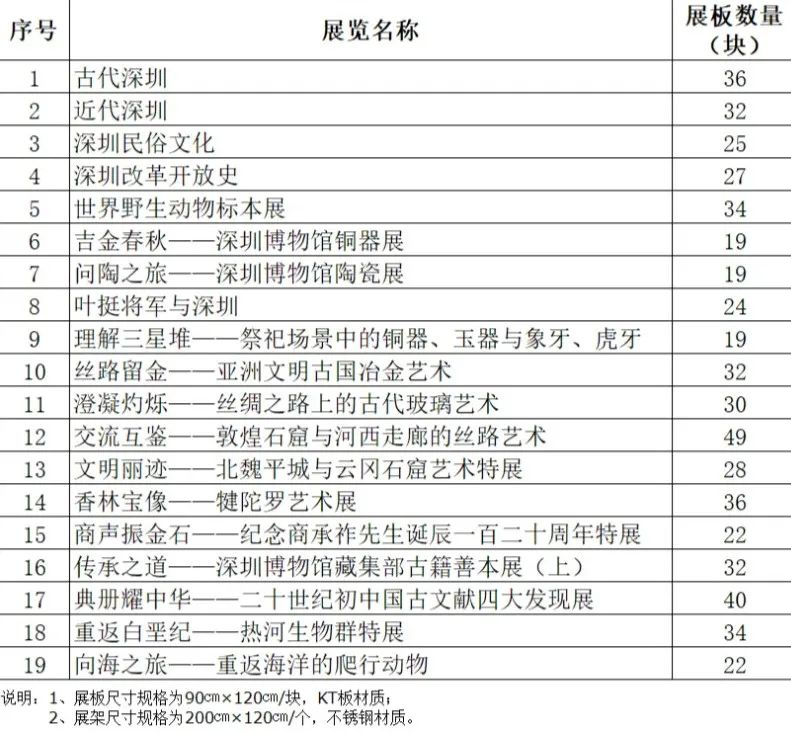 | 序号 | 展览名称 | 展板数量（块） |
|---|---|---|
| 1 | 古代深圳 | 36 |
| 2 | 近代深圳 | 32 |
| 3 | 深圳民俗文化 | 25 |
| 4 | 深圳改革开放史 | 27 |
| 5 | 世界野生动物标本展 | 34 |
| 6 | 吉金春秋——深圳博物馆铜器展 | 19 |
| 7 | 问陶之旅——深圳博物馆陶瓷展 | 19 |
| 8 | 叶挺将军与深圳 | 24 |
| 9 | 理解三星堆——祭祀场景中的铜器、玉器与象牙、虎牙 | 19 |
| 10 | 丝路留金——亚洲文明古国冶金艺术 | 32 |
| 11 | 澄凝灼烁——丝绸之路上的古代玻璃艺术 | 30 |
| 12 | 交流互鉴——敦煌石窟与河西走廊的丝路艺术 | 49 |
| 13 | 文明丽迹——北魏平城与云冈石窟艺术特展 | 28 |
| 14 | 香林宝像——犍陀罗艺术展 | 36 |
| 15 | 商声振金石——纪念商承祚先生诞辰一百二十周年特展 | 22 |
| 16 | 传承之道——深圳博物馆藏集部古籍善本展（上） | 32 |
| 17 | 典册耀中华——二十世纪初中国古文献四大发现展 | 40 |
| 18 | 重返白垩纪——热河生物群特展 | 34 |
| 19 | 向海之旅——重返海洋的爬行动物 | 22 |

说明：1、展板尺寸规格为90㎝×120㎝/块，KT板材质；
2、展架尺寸规格为200㎝×120㎝/个，不锈钢材质。